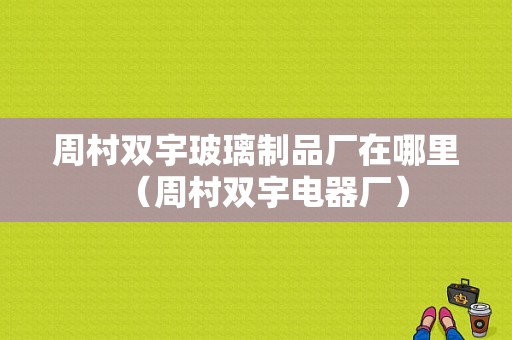 周村双宇玻璃制品厂在哪里（周村双宇电器厂）